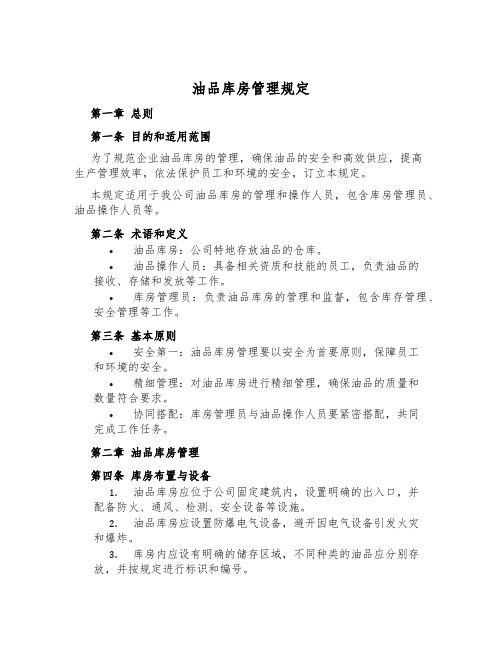 油品库房管理规定

第一章 总则

第一条 目的和适用范围

为了规范企业油品库房的管理，确保油品的安全和高效供应，提高生产管理效率，依法保护员工和环境的安全，订立本规定。

本规定适用于我公司油品库房的管理和操作人员，包含库房管理员、油品操作人员等。

第二条 术语和定义

• 油品库房：公司特地存放油品的仓库。

• 油品操作人员：具备相关资质和技能的员工，负责油品的接收、存储和发放等工作。

• 库房管理员：负责油品库房的管理和监督，包含库存管理、安全管理等工作。

第三条 基本原则

• 安全第一：油品库房管理要以安全为首要原则，保障员工和环境的安全。

• 精细管理：对油品库房进行精细管理，确保油品的质量和数量符合要求。

• 协同搭配：库房管理员与油品操作人员要紧密搭配，共同完成工作任务。

第二章 油品库房管理

第四条 库房布置与设备

1. 油品库房应位于公司固定建筑内，设置明确的出入口，并配备防火、通风、检测、安全设备等设施。

2. 油品库房应设置防爆电气设备，避开因电气设备引发火灾和爆炸。

3. 库房内应设有明确的储存区域，不同种类的油品应分别存放，并按规定进行标识和编号。